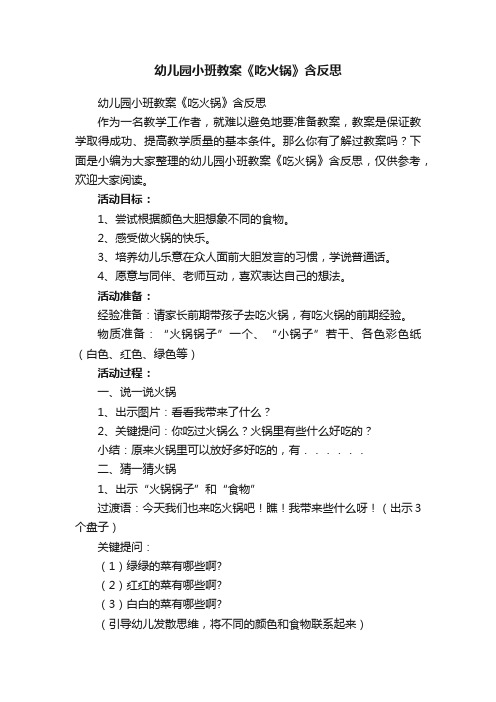 幼儿园小班教案《吃火锅》含反思

幼儿园小班教案《吃火锅》含反思

作为一名教学工作者，就难以避免地要准备教案，教案是保证教学取得成功、提高教学质量的基本条件。那么你有了解过教案吗？下面是小编为大家整理的幼儿园小班教案《吃火锅》含反思，仅供参考，欢迎大家阅读。

活动目标：

1、尝试根据颜色大胆想象不同的食物。

2、感受做火锅的快乐。

3、培养幼儿乐意在众人面前大胆发言的习惯，学说普通话。

4、愿意与同伴、老师互动，喜欢表达自己的想法。

活动准备：

经验准备：请家长前期带孩子去吃火锅，有吃火锅的前期经验。

物质准备：“火锅锅子”一个、“小锅子”若干、各色彩色纸（白色、红色、绿色等）

活动过程：

一、说一说火锅

1、出示图片：看看我带来了什么？

2、关键提问：你吃过火锅么？火锅里有些什么好吃的？

小结：原来火锅里可以放好多好吃的，有……

二、猜一猜火锅

1、出示“火锅锅子”和“食物”

过渡语：今天我们也来吃火锅吧！瞧！我带来些什么呀！（出示3个盘子）

关键提问：

（1）绿绿的菜有哪些啊?

（2）红红的菜有哪些啊?

（3）白白的菜有哪些啊?

（引导幼儿发散思维，将不同的颜色和食物联系起来）